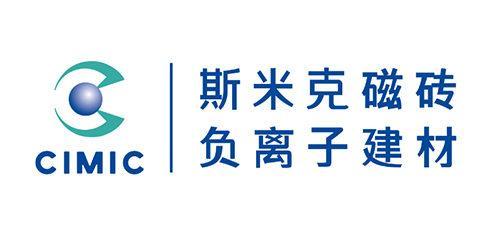 CIMIC

斯米克磁砖
负离子建材